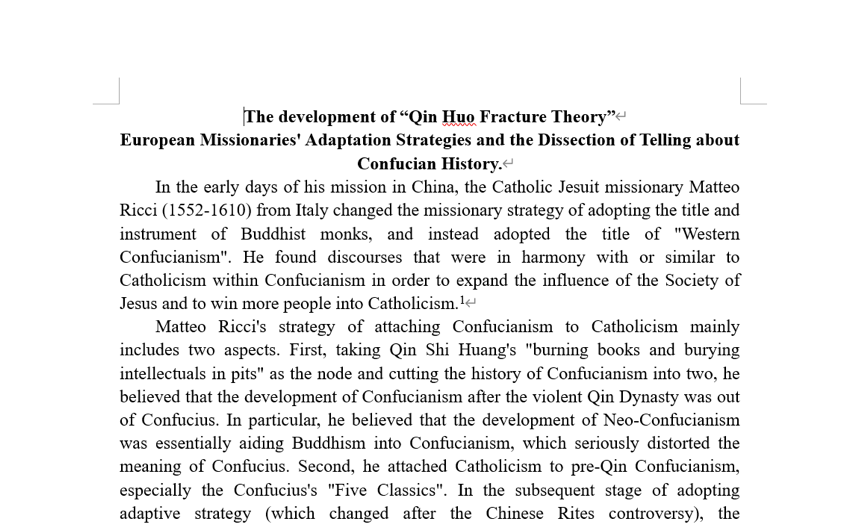 The development of “Qin Huo Fracture Theory”
European Missionaries' Adaptation Strategies and the Dissection of Telling about Confucian History.

In the early days of his mission in China, the Catholic Jesuit missionary Matteo Ricci (1552-1610) from Italy changed the missionary strategy of adopting the title and instrument of Buddhist monks, and instead adopted the title of "Western Confucianism". He found discourses that were in harmony with or similar to Catholicism within Confucianism in order to expand the influence of the Society of Jesus and to win more people into Catholicism.$^1$

Matteo Ricci's strategy of attaching Confucianism to Catholicism mainly includes two aspects. First, taking Qin Shi Huang's "burning books and burying intellectuals in pits" as the node and cutting the history of Confucianism into two, he believed that the development of Confucianism after the violent Qin Dynasty was out of Confucius. In particular, he believed that the development of Neo-Confucianism was essentially aiding Buddhism into Confucianism, which seriously distorted the meaning of Confucius. Second, he attached Catholicism to pre-Qin Confucianism, especially the Confucius's "Five Classics". In the subsequent stage of adopting adaptive strategy (which changed after the Chinese Rites controversy), the